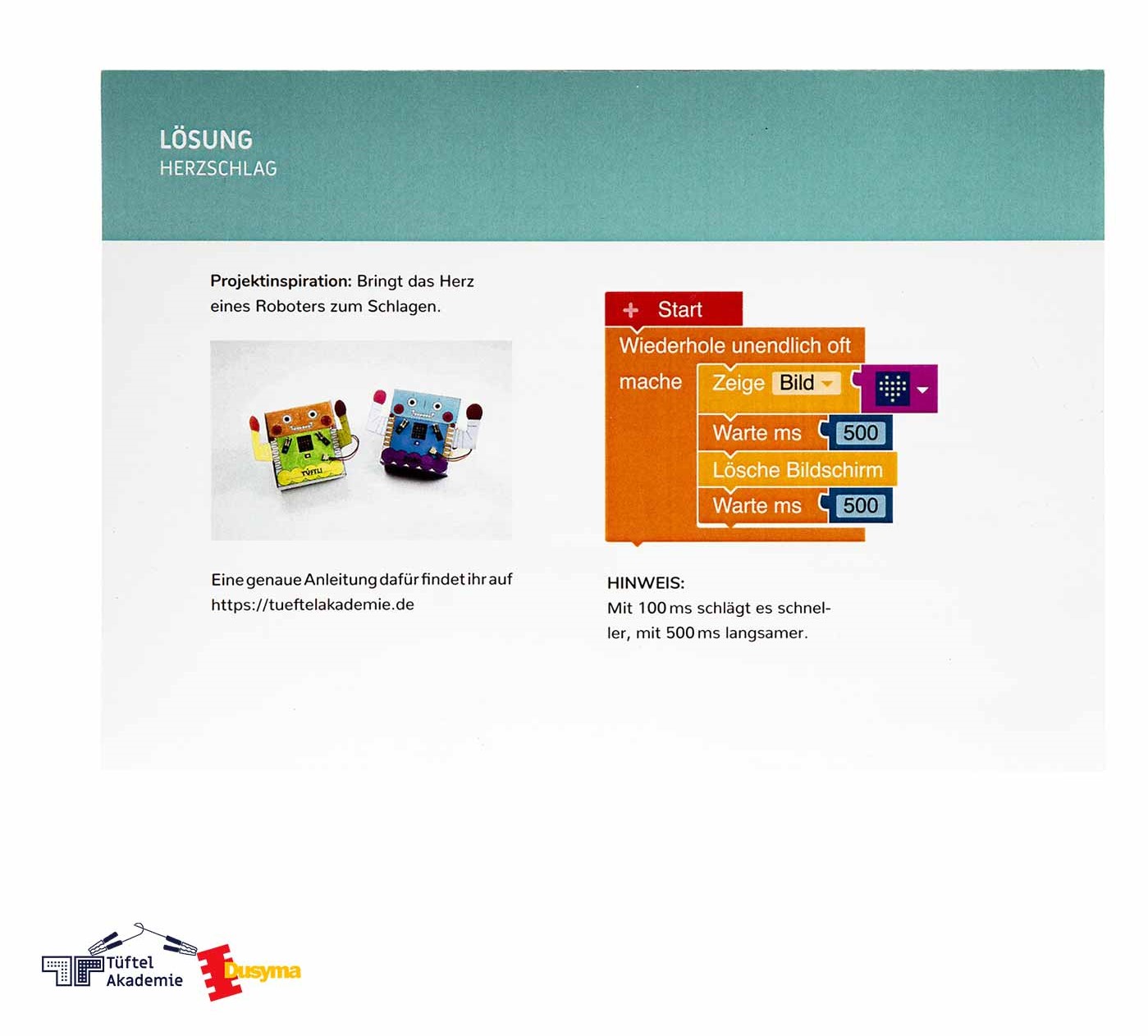 LÖSUNG
HERZSCHLAG

Projektinspiration: Bringt das Herz eines Roboters zum Schlagen.

Eine genaue Anleitung dafür findet ihr auf https://tueftelakademie.de

+ Start
Wiederhole unendlich oft
mache
Zeige Bild
Warte ms 500
Lösche Bildschirm
Warte ms 500

HINWEIS:
Mit 100 ms schlägt es schneller, mit 500 ms langsamer.

Tüftel Akademie
Dusyma